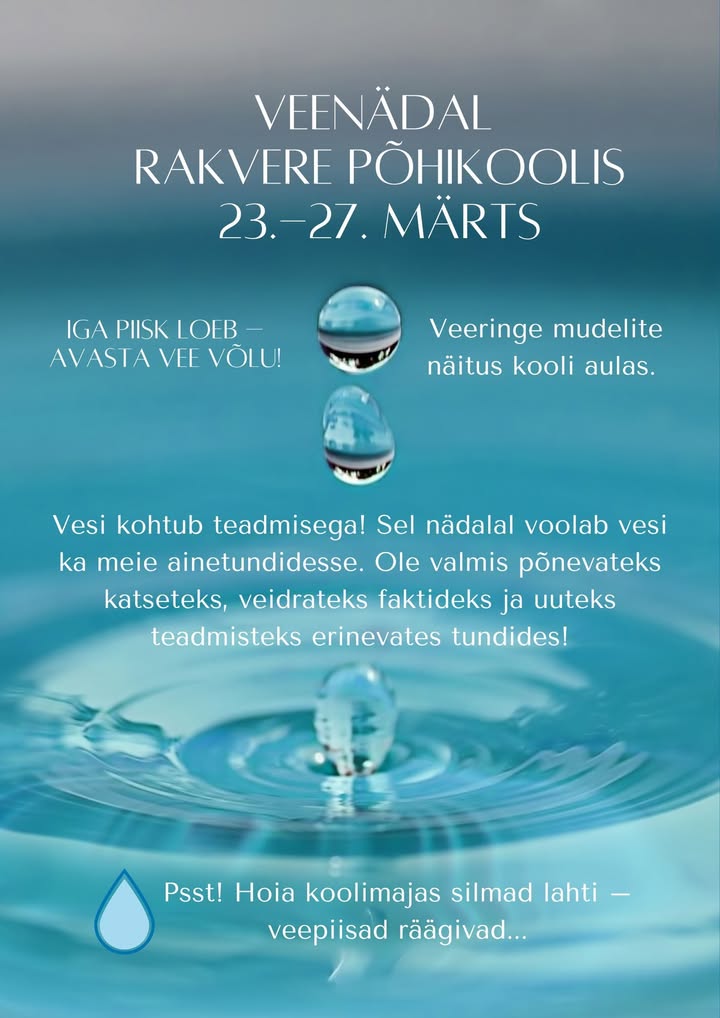 VEENÄDAL
RAKVERE PÕHIKOOLIS
23.–27. MÄRTS

IGA PIISK LOEB – AVASTA VEE VÕLU!

Veeringe mudelite näitus kooli aulas.

Vesi kohtub teadmisega! Sel nädalal voolab vesi ka meie ainetundidesse. Ole valmis põnevateks katseteks, veidrateks faktideks ja uuteks teadmisteks erinevates tundides!

Psst! Hoia koolimajas silmad lahti – veepiisad räägivad...